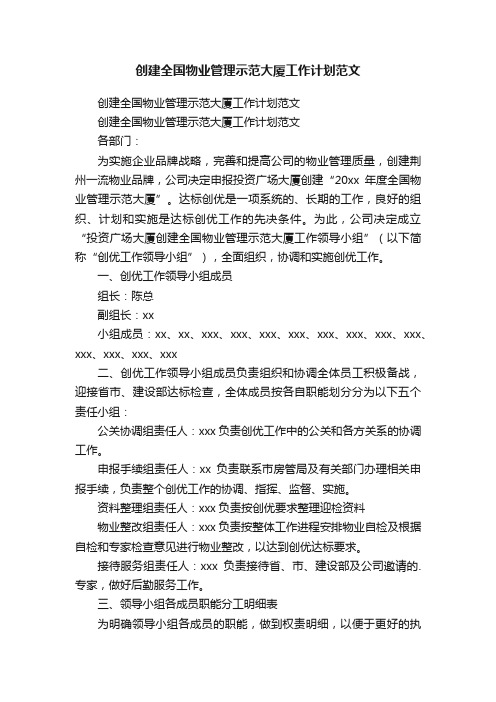 创建全国物业管理示范大厦工作计划范文

创建全国物业管理示范大厦工作计划范文

创建全国物业管理示范大厦工作计划范文

各部门：

为实施企业品牌战略，完善和提高公司的物业管理质量，创建荆州一流物业品牌，公司决定申报投资广场大厦创建“20xx 年度全国物业管理示范大厦”。达标创优是一项系统的、长期的工作，良好的组织、计划和实施是达标创优工作的先决条件。为此，公司决定成立“投资广场大厦创建全国物业管理示范大厦工作领导小组”（以下简称“创优工作领导小组”），全面组织，协调和实施创优工作。

一、创优工作领导小组成员

组长：陈总

副组长：xx

小组成员：xx、xx、xxx、xxx、xxx、xxx、xxx、xxx、xxx、xxx、xxx、xxx、xxx、xxx

二、创优工作领导小组成员负责组织和协调全体员工积极备战，迎接省市、建设部达标检查，全体成员按各自职能划分分为以下五个责任小组：

公关协调组责任人：xxx 负责创优工作中的公关和各方关系的协调工作。

申报手续组责任人：xx 负责联系市房管局及有关部门办理相关申报手续，负责整个创优工作的协调、指挥、监督、实施。

资料整理组责任人：xxx 负责按创优要求整理迎检资料

物业整改组责任人：xxx 负责按整体工作进程安排物业自检及根据自检和专家检查意见进行物业整改，以达到创优达标要求。

接待服务组责任人：xxx 负责接待省、市、建设部及公司邀请的.专家，做好后勤服务工作。

三、领导小组各成员职能分工明细表

为明确领导小组各成员的职能，做到权责明细，以便于更好的执